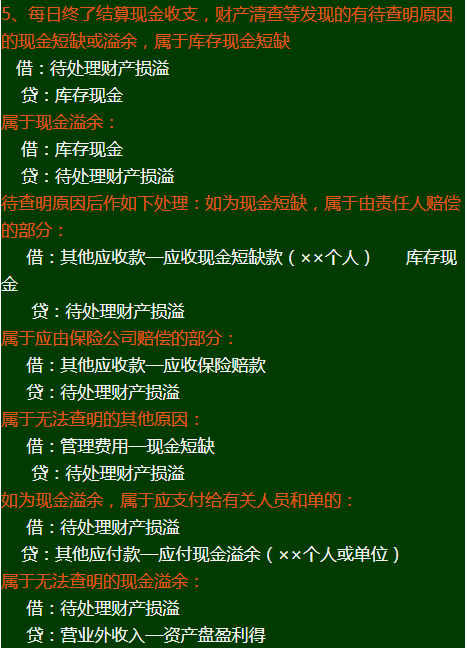 5、每日终了结算现金收支，财产清查等发现的有待查明原因的现金短缺或溢余，属于库存现金短缺

借：待处理财产损溢

贷：库存现金

属于现金溢余：

借：库存现金

贷：待处理财产损溢

待查明原因后作如下处理：如为现金短缺，属于由责任人赔偿的部分：

借：其他应收款—应收现金短缺款（××个人） 库存现金

贷：待处理财产损溢

属于应由保险公司赔偿的部分：

借：其他应收款—应收保险赔款

贷：待处理财产损溢

属于无法查明的其他原因：

借：管理费用—现金短缺

贷：待处理财产损溢

如为现金溢余，属于应支付给有关人员和单的：

借：待处理财产损溢

贷：其他应付款—应付现金溢余（××个人或单位）

属于无法查明的现金溢余：

借：待处理财产损溢

贷：营业外收入—资产盘盈利得